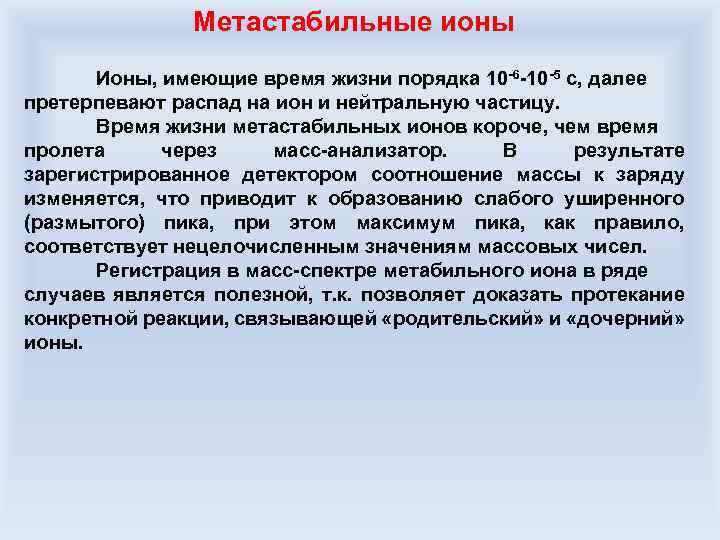 Метастабильные ионы

Ионы, имеющие время жизни порядка $10^{-6}$-$10^{-5}$ с, далее претерпевают распад на ион и нейтральную частицу.

Время жизни метастабильных ионов короче, чем время пролета через масс-анализатор. В результате зарегистрированное детектором соотношение массы к заряду изменяется, что приводит к образованию слабого уширенного (размытого) пика, при этом максимум пика, как правило, соответствует нецелочисленным значениям массовых чисел.

Регистрация в масс-спектре метабильного иона в ряде случаев является полезной, т.к. позволяет доказать протекание конкретной реакции, связывающей «родительский» и «дочерний» ионы.